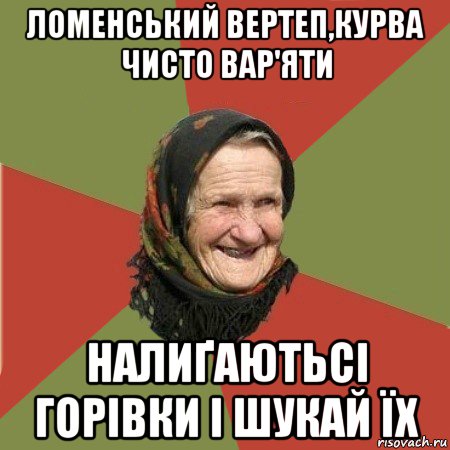 ЛОМЕНСЬКИЙ ВЕРТЕП,КУРВА ЧИСТО ВАР'ЯТИ

НАЛИҐАЮТЬСІ ГОРІВКИ І ШУКАЙ ЇХ

risovach.ru